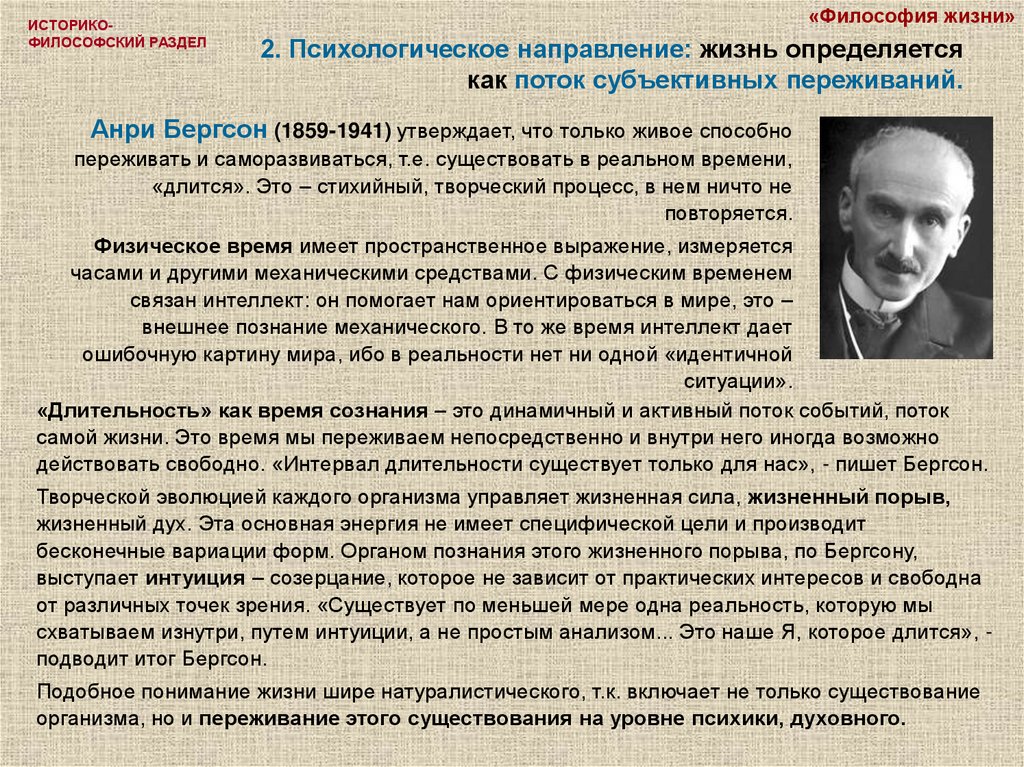 ИСТОРИКО-ФИЛОСОФСКИЙ РАЗДЕЛ

«Философия жизни»

2. Психологическое направление: жизнь определяется как поток субъективных переживаний.

Анри Бергсон (1859-1941) утверждает, что только живое способно переживать и саморазвиваться, т.е. существовать в реальном времени, «длится». Это – стихийный, творческий процесс, в нем ничто не повторяется.

Физическое время имеет пространственное выражение, измеряется часами и другими механическими средствами. С физическим временем связан интеллект: он помогает нам ориентироваться в мире, это – внешнее познание механического. В то же время интеллект дает ошибочную картину мира, ибо в реальности нет ни одной «идентичной ситуации».

«Длительность» как время сознания – это динамичный и активный поток событий, поток самой жизни. Это время мы переживаем непосредственно и внутри него иногда возможно действовать свободно. «Интервал длительности существует только для нас», - пишет Бергсон.

Творческой эволюцией каждого организма управляет жизненная сила, жизненный порыв, жизненный дух. Эта основная энергия не имеет специфической цели и производит бесконечные вариации форм. Органом познания этого жизненного порыва, по Бергсону, выступает интуиция – созерцание, которое не зависит от практических интересов и свободна от различных точек зрения. «Существует по меньшей мере одна реальность, которую мы схватываем изнутри, путем интуиции, а не простым анализом... Это наше Я, которое длится», - подводит итог Бергсон.

Подобное понимание жизни шире натуралистического, т.к. включает не только существование организма, но и переживание этого существования на уровне психики, духовного.